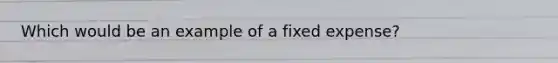 Which would be an example of a fixed expense?